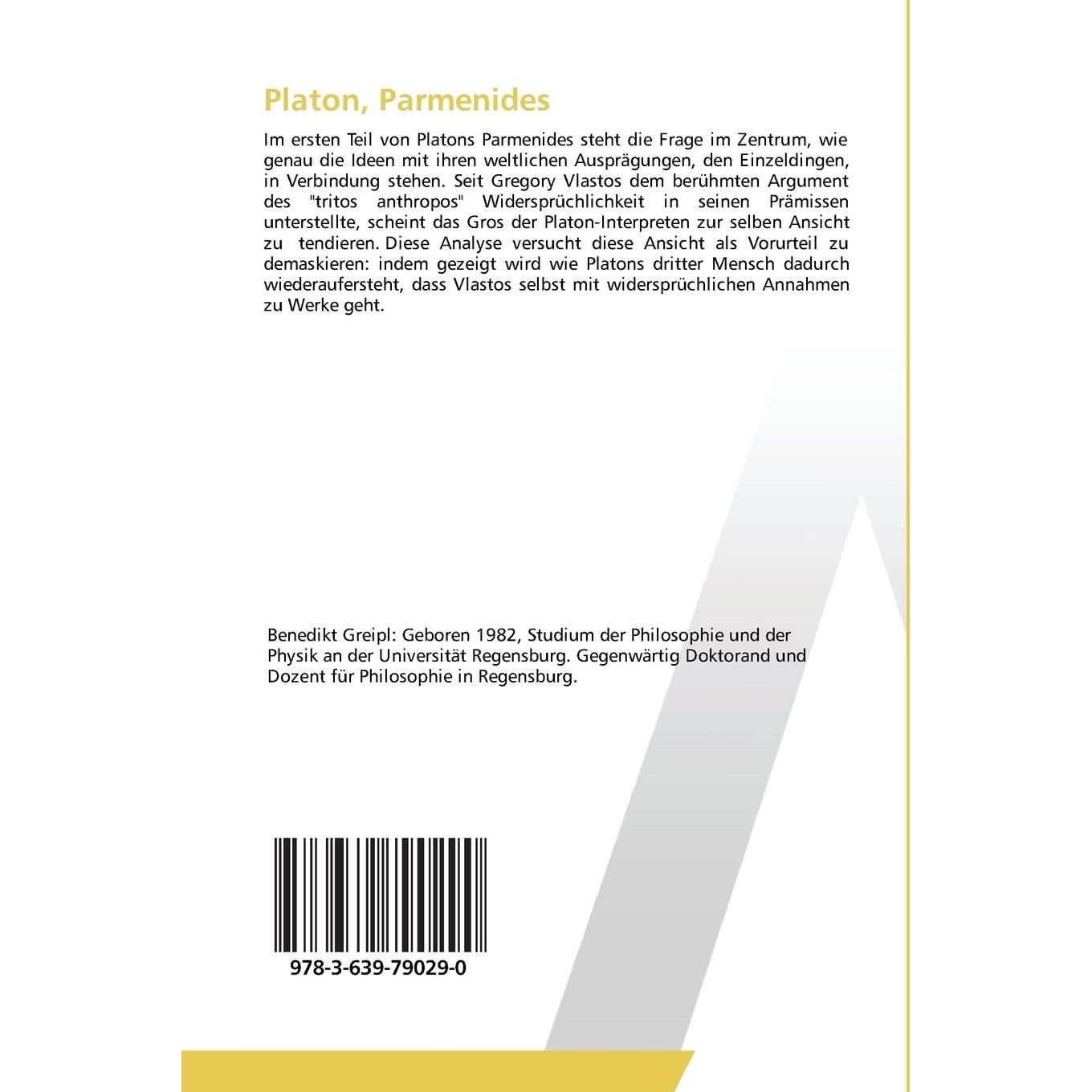 Platon, Parmenides

Im ersten Teil von Platons Parmenides steht die Frage im Zentrum, wie genau die Ideen mit ihren weltlichen Ausprägungen, den Einzeldingen, in Verbindung stehen. Seit Gregory Vlastos dem berühmten Argument des "tritos anthropos" Widersprüchlichkeit in seinen Prämissen unterstellte, scheint das Gros der Platon-Interpreten zur selben Ansicht zu tendieren. Diese Analyse versucht diese Ansicht als Vorurteil zu demaskieren: indem gezeigt wird wie Platons dritter Mensch dadurch wiederaufersteht, dass Vlastos selbst mit widersprüchlichen Annahmen zu Werke geht.

Benedikt Greipl: Geboren 1982, Studium der Philosophie und der Physik an der Universität Regensburg. Gegenwärtig Doktorand und Dozent für Philosophie in Regensburg.

978-3-639-79029-0